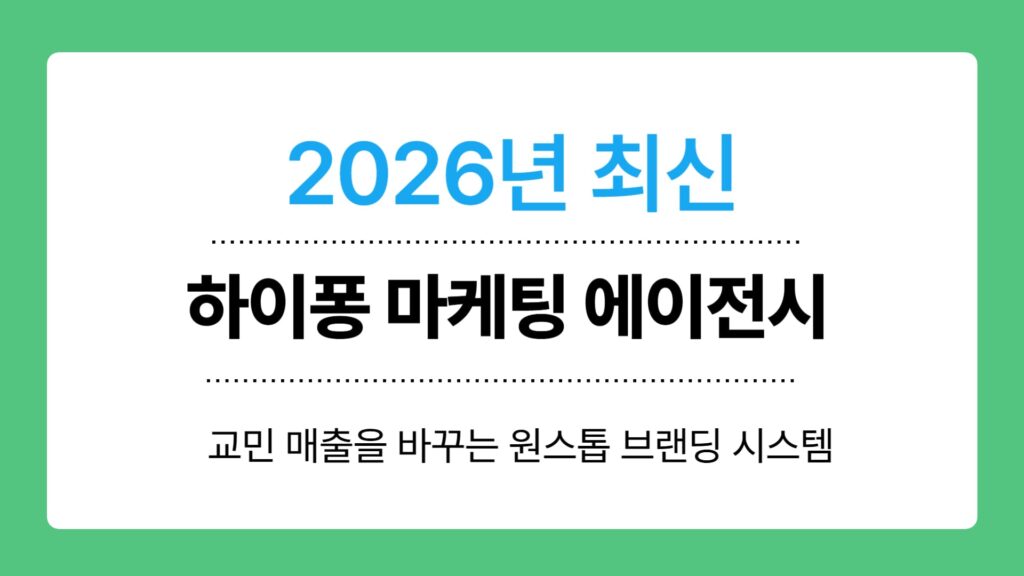 2026년 최신

하이퐁 마케팅 에이전시

교민 매출을 바꾸는 원스톱 브랜딩 시스템